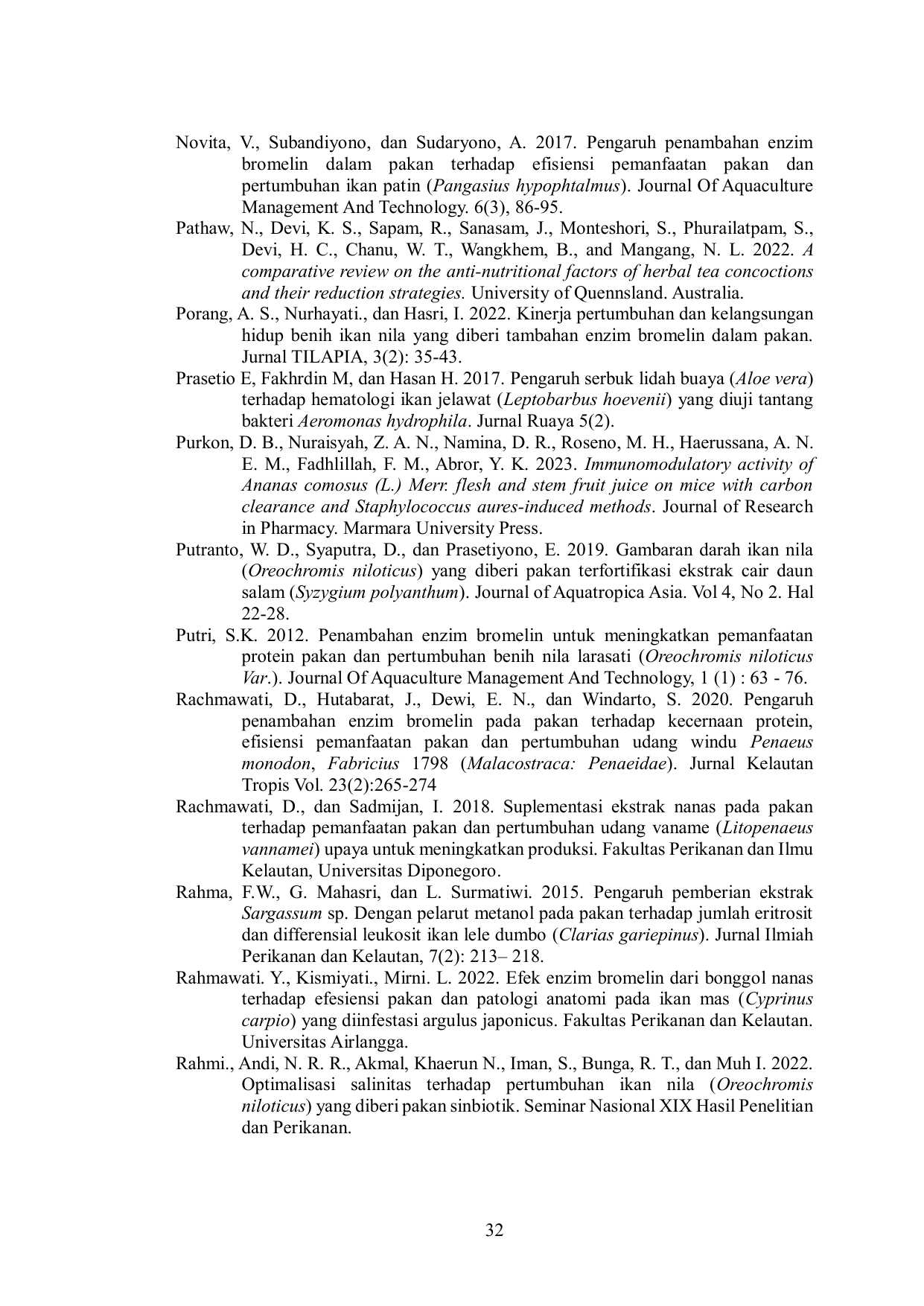 Novita, V., Subandiyono, dan Sudaryono, A. 2017. Pengaruh penambahan enzim bromelin dalam pakan terhadap efisiensi pemanfaatan pakan dan pertumbuhan ikan patin (Pangasius hypophtalmus). Journal Of Aquaculture Management And Technology. 6(3), 86-95.

Pathaw, N., Devi, K. S., Sapam, R., Sanasam, J., Monteshori, S., Phurailatpam, S., Devi, H. C., Chanu, W. T., Wangkhem, B., and Mangang, N. L. 2022. A comparative review on the anti-nutritional factors of herbal tea concoctions and their reduction strategies. University of Quennsland. Australia.

Porang, A. S., Nurhayati., dan Hasri, I. 2022. Kinerja pertumbuhan dan kelangsungan hidup benih ikan nila yang diberi tambahan enzim bromelin dalam pakan. Jurnal TILAPIA, 3(2): 35-43.

Prasetio E, Fakhrdin M, dan Hasan H. 2017. Pengaruh serbuk lidah buaya (Aloe vera) terhadap hematologi ikan jelawat (Leptobarbus hoevenii) yang diuji tantang bakteri Aeromonas hydrophila. Jurnal Ruaya 5(2).

Purkon, D. B., Nuraisyah, Z. A. N., Namina, D. R., Roseno, M. H., Haerussana, A. N. E. M., Fadhlillah, F. M., Abror, Y. K. 2023. Immunomodulatory activity of Ananas comosus (L.) Merr. flesh and stem fruit juice on mice with carbon clearance and Staphylococcus aures-induced methods. Journal of Research in Pharmacy. Marmara University Press.

Putranto, W. D., Syaputra, D., dan Prasetiyono, E. 2019. Gambaran darah ikan nila (Oreochromis niloticus) yang diberi pakan terfortifikasi ekstrak cair daun salam (Syzygium polyanthum). Journal of Aquatropica Asia. Vol 4, No 2. Hal 22-28.

Putri, S.K. 2012. Penambahan enzim bromelin untuk meningkatkan pemanfaatan protein pakan dan pertumbuhan benih nila larasati (Oreochromis niloticus Var.). Journal Of Aquaculture Management And Technology, 1 (1) : 63 - 76.

Rachmawati, D., Hutabarat, J., Dewi, E. N., dan Windarto, S. 2020. Pengaruh penambahan enzim bromelin pada pakan terhadap kecernaan protein, efisiensi pemanfaatan pakan dan pertumbuhan udang windu Penaeus monodon, Fabricius 1798 (Malacostraca: Penaeidae). Jurnal Kelautan Tropis Vol. 23(2):265-274

Rachmawati, D., dan Sadmijan, I. 2018. Suplementasi ekstrak nanas pada pakan terhadap pemanfaatan pakan dan pertumbuhan udang vaname (Litopenaeus vannamei) upaya untuk meningkatkan produksi. Fakultas Perikanan dan Ilmu Kelautan, Universitas Diponegoro.

Rahma, F.W., G. Mahasri, dan L. Surmatiwi. 2015. Pengaruh pemberian ekstrak Sargassum sp. Dengan pelarut metanol pada pakan terhadap jumlah eritrosit dan differensial leukosit ikan lele dumbo (Clarias gariepinus). Jurnal Ilmiah Perikanan dan Kelautan, 7(2): 213– 218.

Rahmawati. Y., Kismiyati., Mirni. L. 2022. Efek enzim bromelin dari bonggol nanas terhadap efesiensi pakan dan patologi anatomi pada ikan mas (Cyprinus carpio) yang diinfestasi argulus japonicus. Fakultas Perikanan dan Kelautan. Universitas Airlangga.

Rahmi., Andi, N. R. R., Akmal, Khaerun N., Iman, S., Bunga, R. T., dan Muh I. 2022. Optimalisasi salinitas terhadap pertumbuhan ikan nila (Oreochromis niloticus) yang diberi pakan sinbiotik. Seminar Nasional XIX Hasil Penelitian dan Perikanan.

32